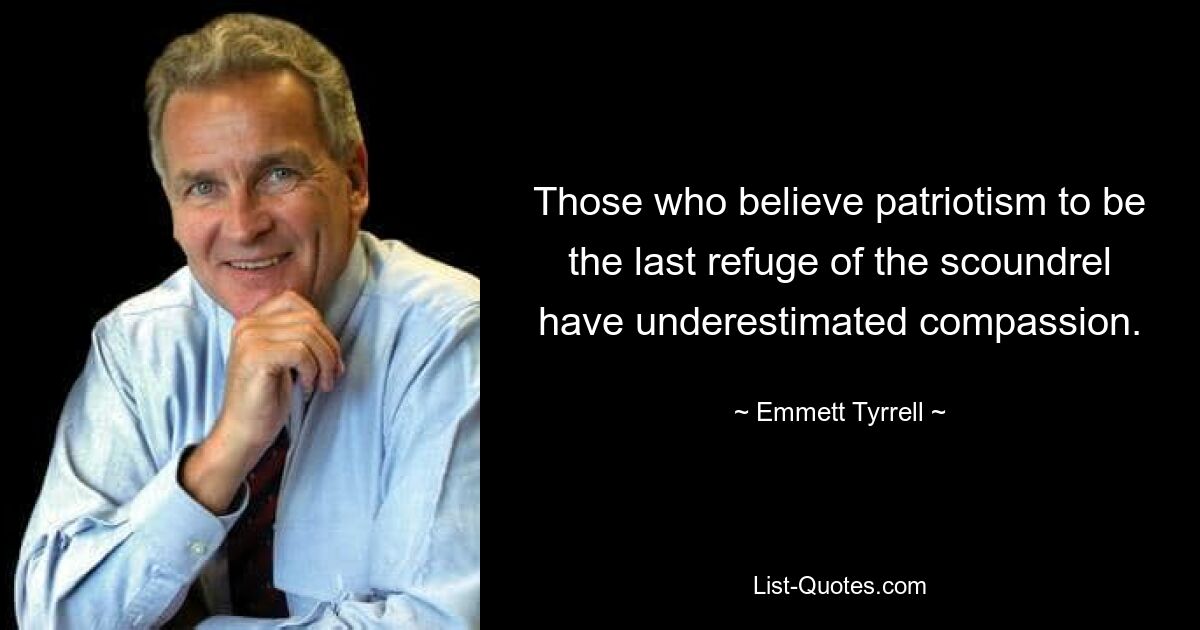 Those who believe patriotism to be the last refuge of the scoundrel have underestimated compassion.

~ Emmett Tyrrell ~

List-Quotes.com